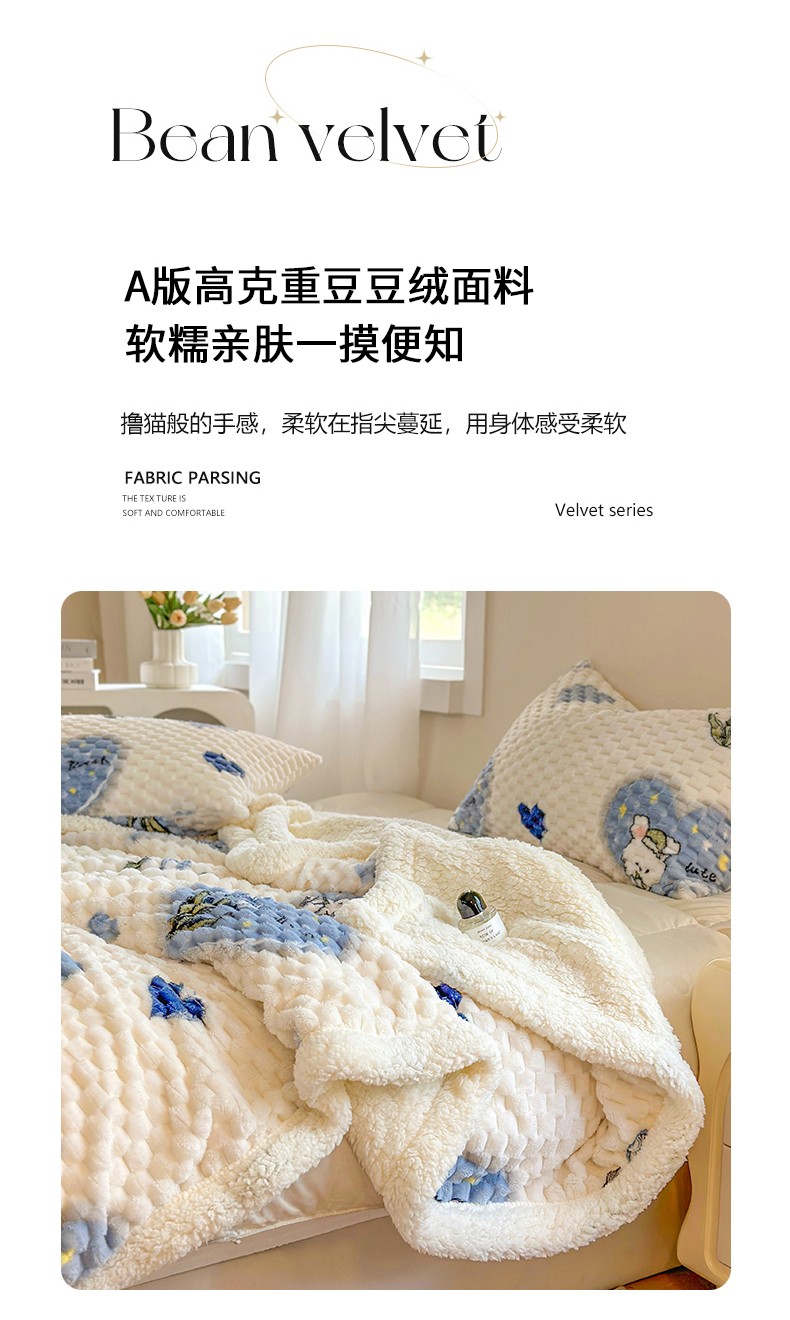 Bean velvet

A版高克重豆豆绒面料
软糯亲肤一摸便知

撸猫般的手感，柔软在指尖蔓延，用身体感受柔软

FABRIC PARSING
THE TEX TURE IS
SOFT AND COMFORTABLE

Velvet series